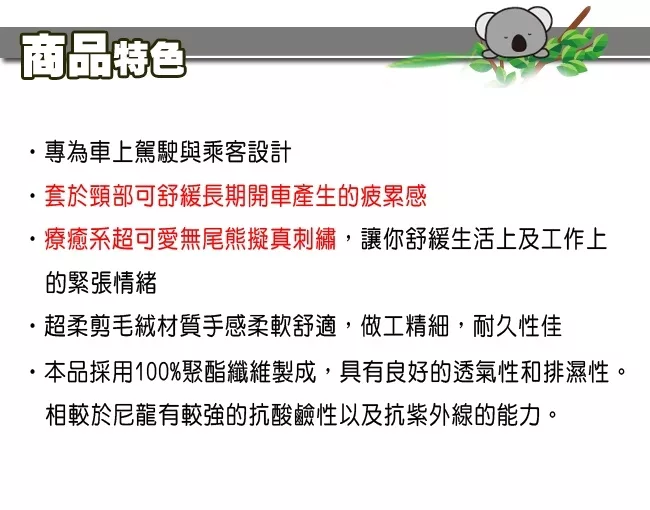 商品特色

・專為車上駕駛與乘客設計

・套於頸部可舒緩長期開車產生的疲累感

・療癒系超可愛無尾熊擬真刺繡，讓你舒緩生活上及工作上的緊張情緒

・超柔剪毛絨材質手感柔軟舒適，做工精細，耐久性佳

・本品採用100%聚酯纖維製成，具有良好的透氣性和排濕性。相較於尼龍有較強的抗酸鹼性以及抗紫外線的能力。